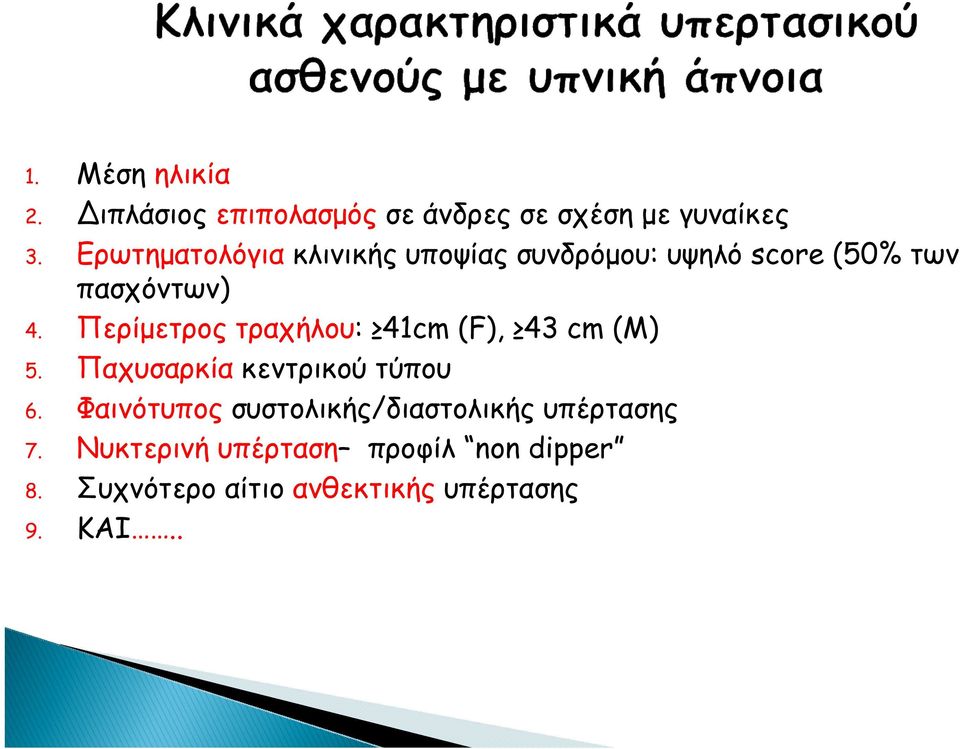 Κλινικά χαρακτηριστικά υπερτασικού ασθενούς με υπνική άπνοια

1. Μέση ηλικία
2. Διπλάσιος επιπολασμός σε άνδρες σε σχέση με γυναίκες
3. Ερωτηματολόγια κλινικής υποψίας συνδρόμου: υψηλό score (50% των πασχόντων)
4. Περίμετρος τραχήλου: ≥41cm (F), ≥43 cm (M)
5. Παχυσαρκία κεντρικού τύπου
6. Φαινότυπος συστολικής/διαστολικής υπέρτασης
7. Νυκτερινή υπέρταση– προφίλ “non dipper”
8. Συχνότερο αίτιο ανθεκτικής υπέρτασης
9. ΚΑΙ……..